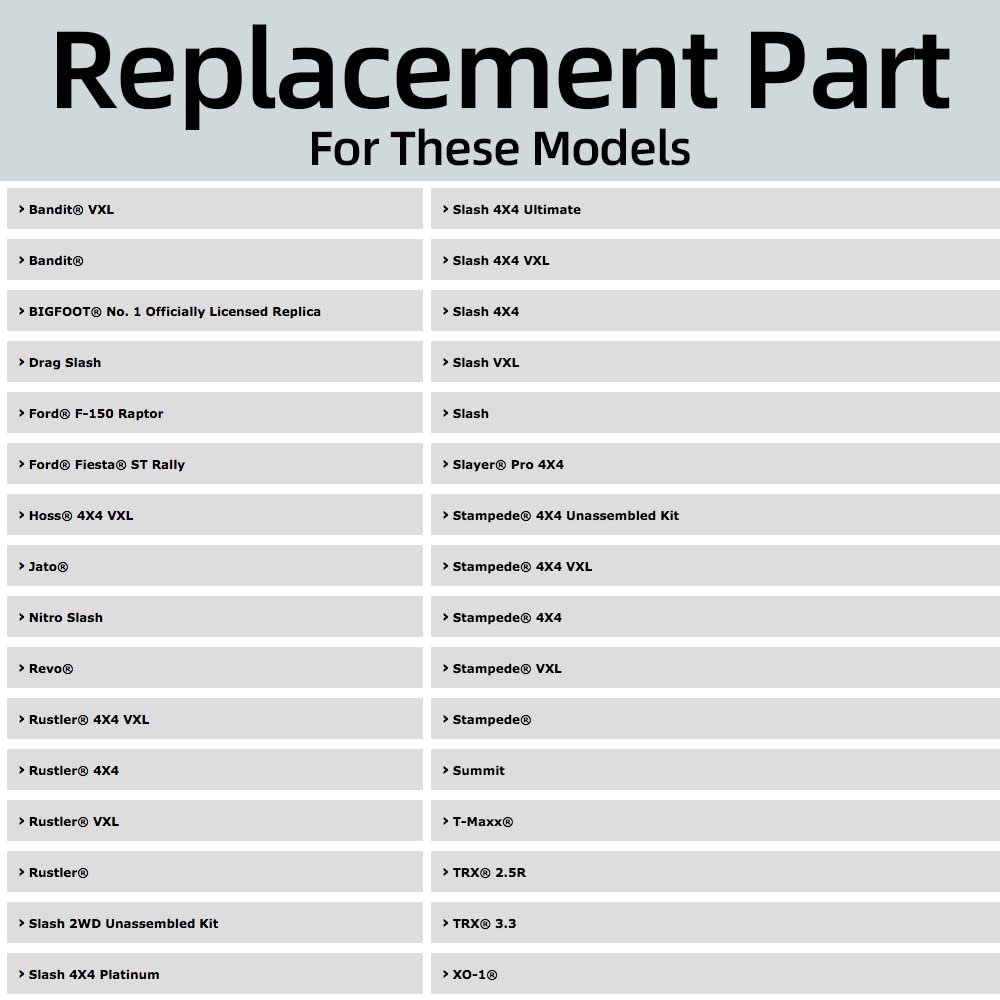 Replacement Part
For These Models

› Bandit® VXL

› Bandit®

› BIGFOOT® No. 1 Officially Licensed Replica

› Drag Slash

› Ford® F-150 Raptor

› Ford® Fiesta® ST Rally

› Hoss® 4X4 VXL

› Jato®

› Nitro Slash

› Revo®

› Rustler® 4X4 VXL

› Rustler® 4X4

› Rustler® VXL

› Rustler®

› Slash 2WD Unassembled Kit

› Slash 4X4 Platinum

› Slash 4X4 Ultimate

› Slash 4X4 VXL

› Slash 4X4

› Slash VXL

› Slash

› Slayer® Pro 4X4

› Stampede® 4X4 Unassembled Kit

› Stampede® 4X4 VXL

› Stampede® 4X4

› Stampede® VXL

› Stampede®

› Summit

› T-Maxx®

› TRX® 2.5R

› TRX® 3.3

› XO-1®